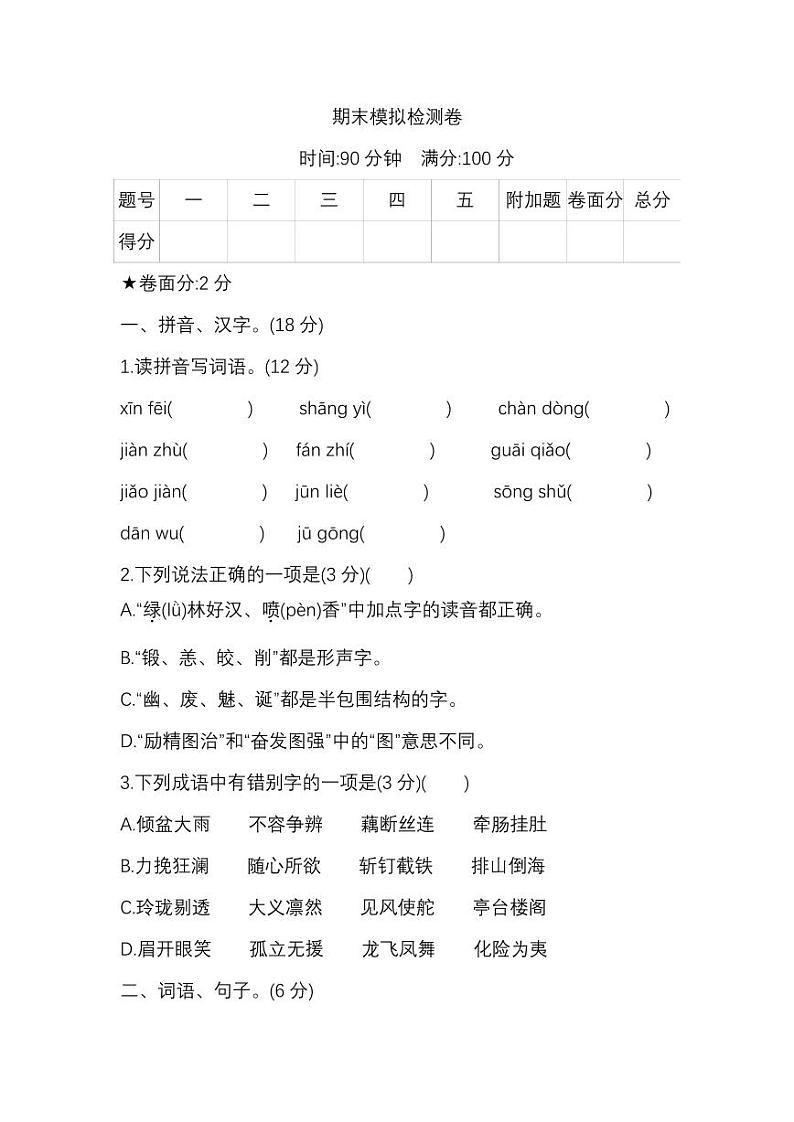 期末模拟检测卷

时间:90 分钟　满分:100 分

| 题号 | 一 | 二 | 三 | 四 | 五 | 附加题 | 卷面分 | 总分 |
|---|---|---|---|---|---|---|---|---|
| 得分 | | | | | | | | |

★卷面分:2 分

一、拼音、汉字。(18 分)

1.读拼音写词语。(12 分)

xīn fēi(　　　)　shāng yì(　　　)　chàn dòng(　　　)

jiàn zhù(　　　)　fán zhí(　　　)　guāi qiǎo(　　　)

jiǎo jiàn(　　　)　jūn liè(　　　)　sōng shǔ(　　　)

dān wu(　　　)　jū gōng(　　　)

2.下列说法正确的一项是(3 分)(　　)

A.“绿(lù)林好汉、喷(pèn)香”中加点字的读音都正确。

B.“锻、恙、皎、削”都是形声字。

C.“幽、废、魅、诞”都是半包围结构的字。

D.“励精图治”和“奋发图强”中的“图”意思不同。

3.下列成语中有错别字的一项是(3 分)(　　)

A.倾盆大雨　不容争辨　藕断丝连　牵肠挂肚

B.力挽狂澜　随心所欲　斩钉截铁　排山倒海

C.玲珑剔透　大义凛然　见风使舵　亭台楼阁

D.眉开眼笑　孤立无援　龙飞凤舞　化险为夷

二、词语、句子。(6 分)